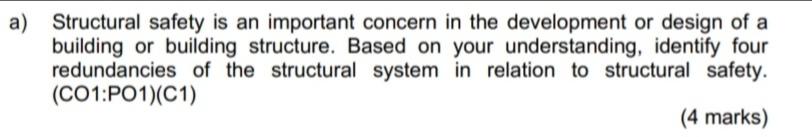 a) Structural safety is an important concern in the development or design of a building or building structure. Based on your understanding, identify four redundancies of the structural system in relation to structural safety. (CO1:PO1)(C1)

(4 marks)